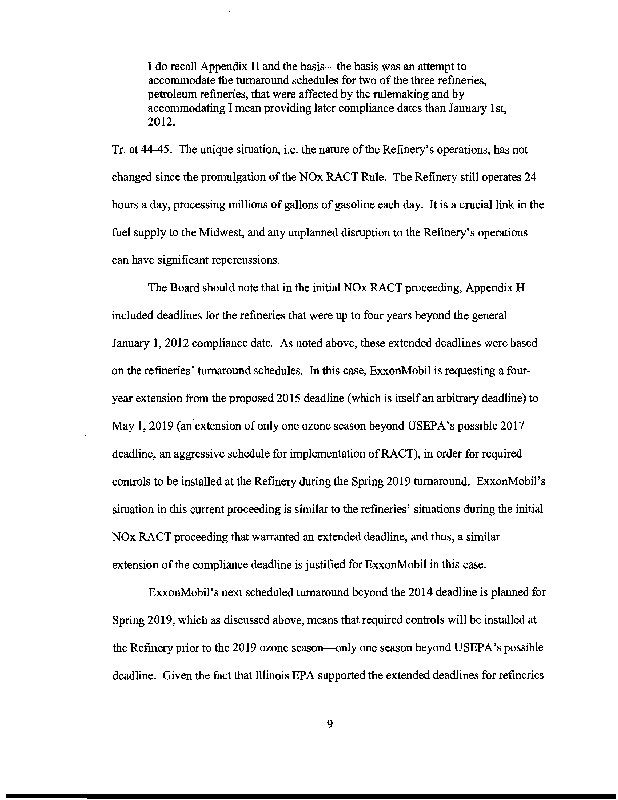 I do recall Appendix H and the basis -- the basis was an attempt to accommodate the turnaround schedules for two of the three refineries, petroleum refineries, that were affected by the rulemaking and by accommodating I mean providing later compliance dates than January 1st, 2012.

Tr. at 44-45. The unique situation, i.e. the nature of the Refinery's operations, has not changed since the promulgation of the NOx RACT Rule. The Refinery still operates 24 hours a day, processing millions of gallons of gasoline each day. It is a crucial link in the fuel supply to the Midwest, and any unplanned disruption to the Refinery's operations can have significant repercussions.

The Board should note that in the initial NOx RACT proceeding, Appendix H included deadlines for the refineries that were up to four years beyond the general January 1, 2012 compliance date. As noted above, these extended deadlines were based on the refineries' turnaround schedules. In this case, ExxonMobil is requesting a four-year extension from the proposed 2015 deadline (which is itself an arbitrary deadline) to May 1, 2019 (an extension of only one ozone season beyond USEPA's possible 2017 deadline, an aggressive schedule for implementation of RACT), in order for required controls to be installed at the Refinery during the Spring 2019 turnaround. ExxonMobil's situation in this current proceeding is similar to the refineries' situations during the initial NOx RACT proceeding that warranted an extended deadline, and thus, a similar extension of the compliance deadline is justified for ExxonMobil in this case.

ExxonMobil's next scheduled turnaround beyond the 2014 deadline is planned for Spring 2019, which as discussed above, means that required controls will be installed at the Refinery prior to the 2019 ozone season—only one season beyond USEPA's possible deadline. Given the fact that Illinois EPA supported the extended deadlines for refineries

9